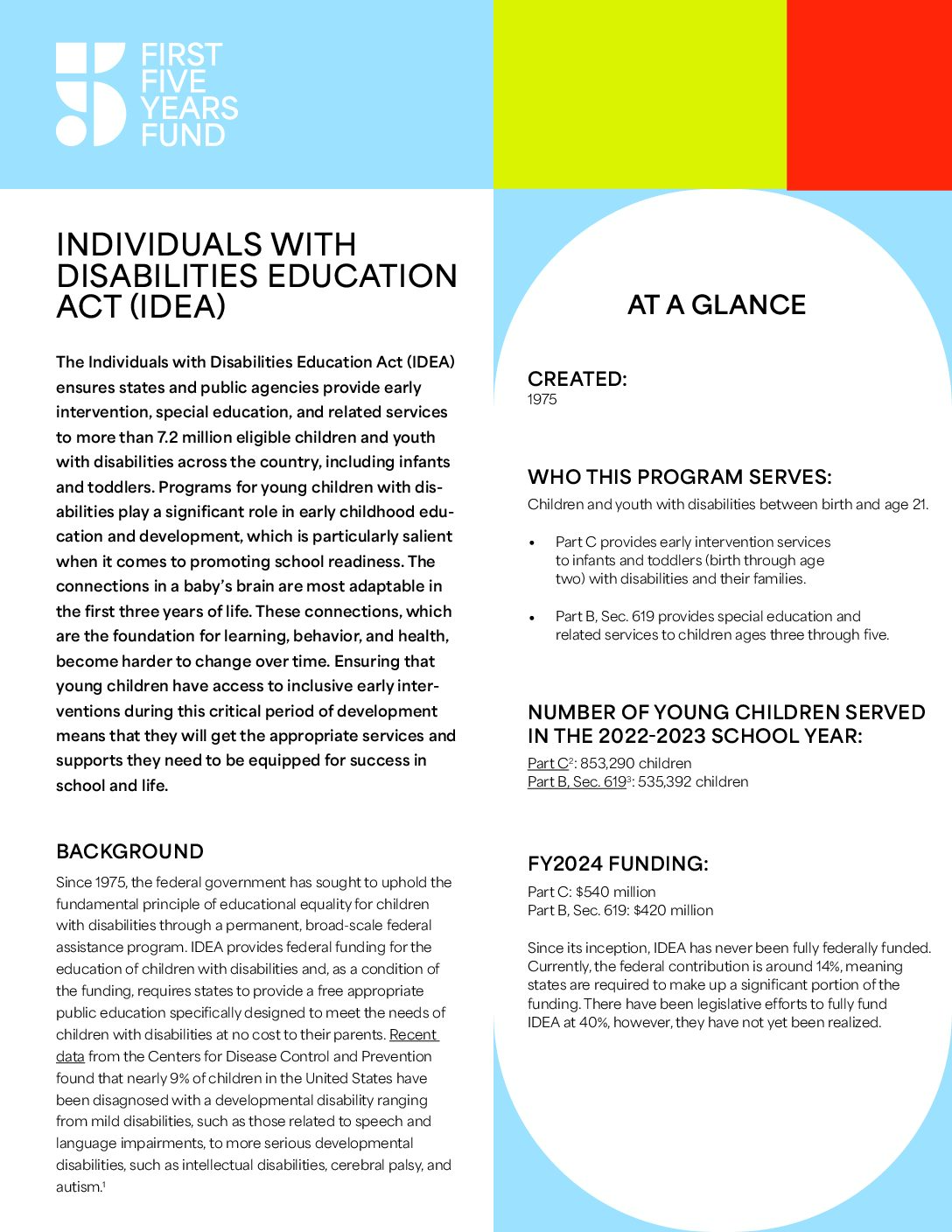 FIRST FIVE YEARS FUND

INDIVIDUALS WITH DISABILITIES EDUCATION ACT (IDEA)

The Individuals with Disabilities Education Act (IDEA) ensures states and public agencies provide early intervention, special education, and related services to more than 7.2 million eligible children and youth with disabilities across the country, including infants and toddlers. Programs for young children with disabilities play a significant role in early childhood education and development, which is particularly salient when it comes to promoting school readiness. The connections in a baby's brain are most adaptable in the first three years of life. These connections, which are the foundation for learning, behavior, and health, become harder to change over time. Ensuring that young children have access to inclusive early interventions during this critical period of development means that they will get the appropriate services and supports they need to be equipped for success in school and life.

BACKGROUND

Since 1975, the federal government has sought to uphold the fundamental principle of educational equality for children with disabilities through a permanent, broad-scale federal assistance program. IDEA provides federal funding for the education of children with disabilities and, as a condition of the funding, requires states to provide a free appropriate public education specifically designed to meet the needs of children with disabilities at no cost to their parents. Recent data from the Centers for Disease Control and Prevention found that nearly 9% of children in the United States have been disagnosed with a developmental disability ranging from mild disabilities, such as those related to speech and language impairments, to more serious developmental disabilities, such as intellectual disabilities, cerebral palsy, and autism.$^1$

AT A GLANCE

CREATED:
1975

WHO THIS PROGRAM SERVES:
Children and youth with disabilities between birth and age 21.

• Part C provides early intervention services to infants and toddlers (birth through age two) with disabilities and their families.

• Part B, Sec. 619 provides special education and related services to children ages three through five.

NUMBER OF YOUNG CHILDREN SERVED IN THE 2022-2023 SCHOOL YEAR:
Part C$^2$: 853,290 children
Part B, Sec. 619$^3$: 535,392 children

FY2024 FUNDING:
Part C: $540 million
Part B, Sec. 619: $420 million

Since its inception, IDEA has never been fully federally funded. Currently, the federal contribution is around 14%, meaning states are required to make up a significant portion of the funding. There have been legislative efforts to fully fund IDEA at 40%, however, they have not yet been realized.